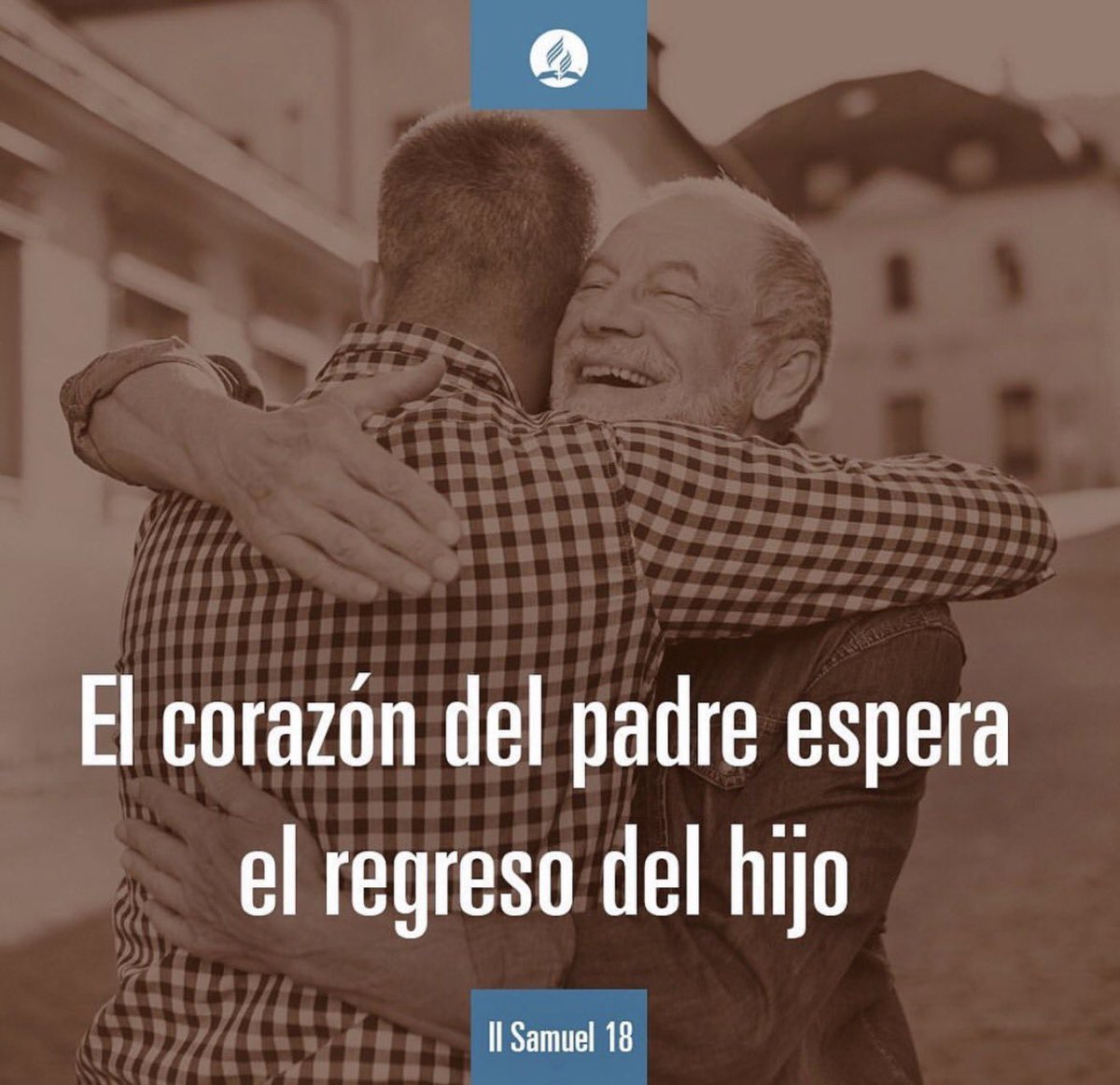 El corazón del padre espera el regreso del hijo

II Samuel 18